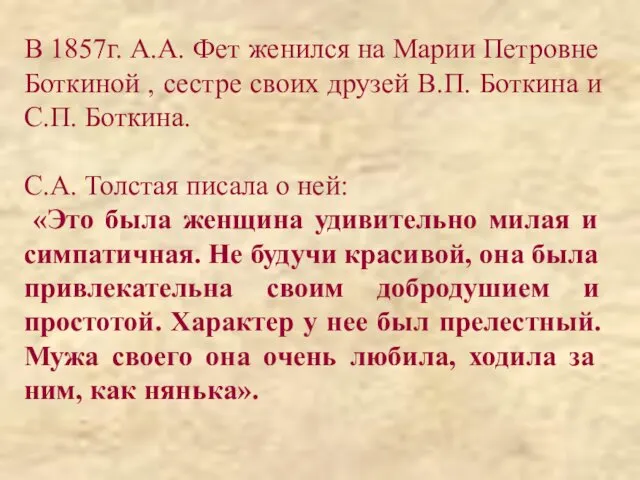 В 1857г. А.А. Фет женился на Марии Петровне Боткиной , сестре своих друзей В.П. Боткина и С.П. Боткина.

С.А. Толстая писала о ней:
«Это была женщина удивительно милая и симпатичная. Не будучи красивой, она была привлекательна своим добродушием и простотой. Характер у нее был прелестный. Мужа своего она очень любила, ходила за ним, как нянька».